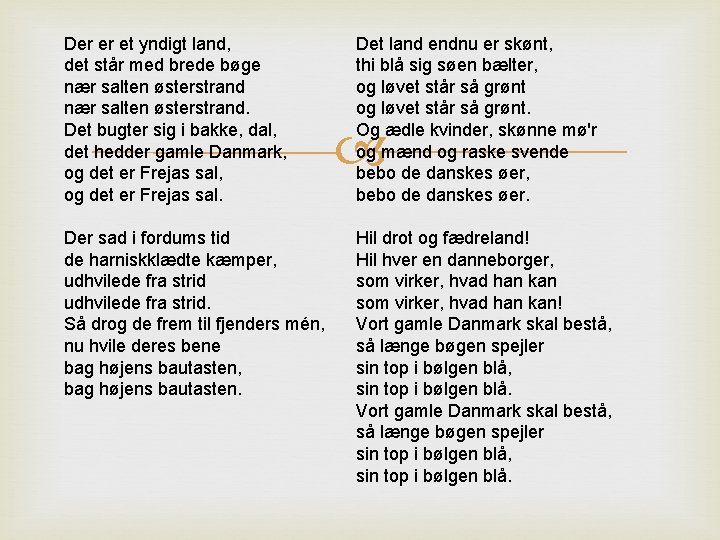 Der er et yndigt land,
det står med brede bøge
nær salten østerstrand
nær salten østerstrand.
Det bugter sig i bakke, dal,
det hedder gamle Danmark,
og det er Frejas sal,
og det er Frejas sal.

Der sad i fordums tid
de harniskklædte kæmper,
udhvilede fra strid
udhvilede fra strid.
Så drog de frem til fjenders mén,
nu hvile deres bene
bag højens bautasten,
bag højens bautasten.

Det land endnu er skønt,
thi blå sig søen bælter,
og løvet står så grønt
og løvet står så grønt.
Og ædle kvinder, skønne mø'r
og mænd og raske svende
bebo de danskes øer,
bebo de danskes øer.

Hil drot og fædreland!
Hil hver en danneborger,
som virker, hvad han kan
som virker, hvad han kan!
Vort gamle Danmark skal bestå,
så længe bøgen spejler
sin top i bølgen blå,
sin top i bølgen blå.
Vort gamle Danmark skal bestå,
så længe bøgen spejler
sin top i bølgen blå,
sin top i bølgen blå.